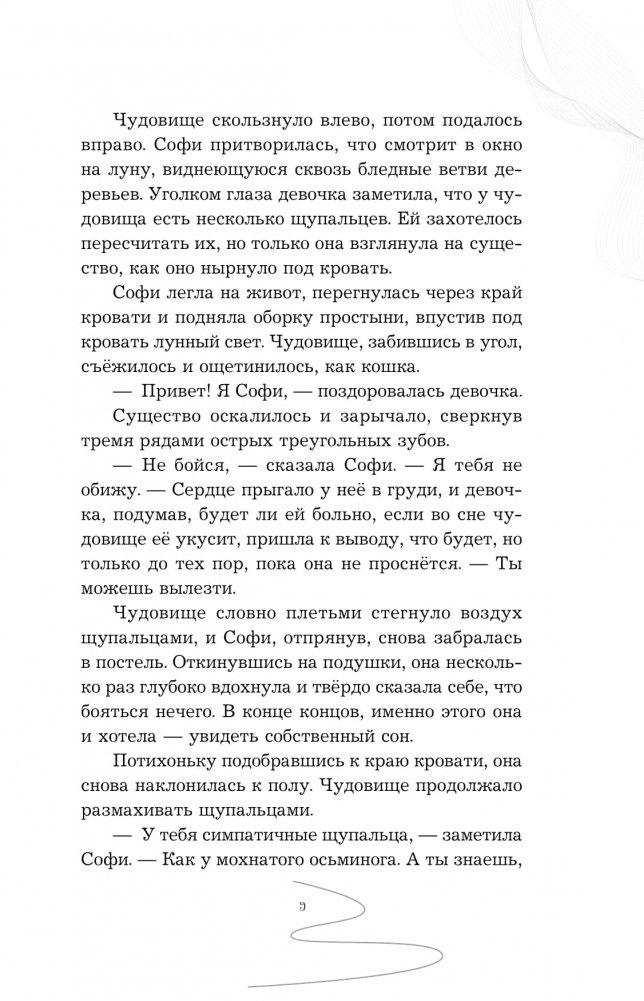 Чудовище скользнуло влево, потом подалось вправо. Софи притворилась, что смотрит в окно на луну, виднеющуюся сквозь бледные ветви деревьев. Уголком глаза девочка заметила, что у чудовища есть несколько щупальцев. Ей захотелось пересчитать их, но только она взглянула на существо, как оно нырнуло под кровать.

Софи легла на живот, перегнулась через край кровати и подняла оборку простыни, впустив под кровать лунный свет. Чудовище, забившись в угол, съёжилось и ощетинилось, как кошка.

— Привет! Я Софи, — поздоровалась девочка.

Существо оскалилось и зарычало, сверкнув тремя рядами острых треугольных зубов.

— Не бойся, — сказала Софи. — Я тебя не обижу. — Сердце прыгало у неё в груди, и девочка, подумав, будет ли ей больно, если во сне чудовище её укусит, пришла к выводу, что будет, но только до тех пор, пока она не проснётся. — Ты можешь вылезти.

Чудовище словно плетьми стегнуло воздух щупальцами, и Софи, отпрянув, снова забралась в постель. Откинувшись на подушки, она несколько раз глубоко вдохнула и твёрдо сказала себе, что бояться нечего. В конце концов, именно этого она и хотела — увидеть собственный сон.

Потихоньку подобравшись к краю кровати, она снова наклонилась к полу. Чудовище продолжало размахивать щупальцами.

— У тебя симпатичные щупальца, — заметила Софи. — Как у мохнатого осьминога. А ты знаешь,

9